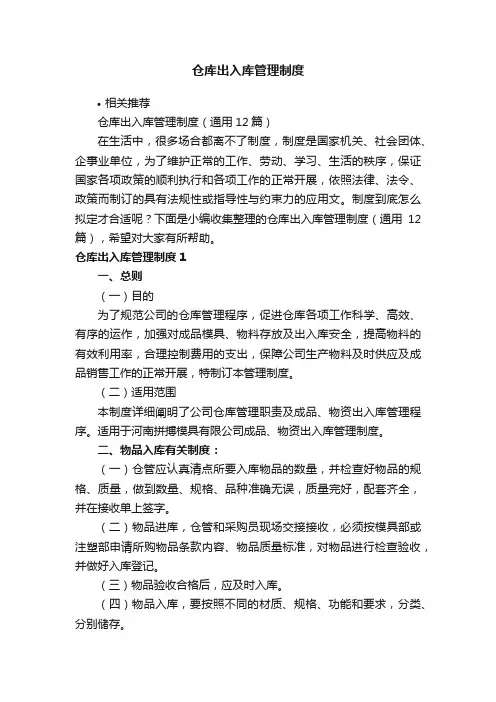 仓库出入库管理制度

• 相关推荐

仓库出入库管理制度（通用 12 篇）

在生活中，很多场合都离不了制度，制度是国家机关、社会团体、企事业单位，为了维护正常的工作、劳动、学习、生活的秩序，保证国家各项政策的顺利执行和各项工作的正常开展，依照法律、法令、政策而制订的具有法规性或指导性与约束力的应用文。制度到底怎么拟定才合适呢？下面是小编收集整理的仓库出入库管理制度（通用 12 篇），希望对大家有所帮助。

仓库出入库管理制度 1

一、总则

（一）目的

为了规范公司的仓库管理程序，促进仓库各项工作科学、高效、有序的运作，加强对成品模具、物料存放及出入库安全，提高物料的有效利用率，合理控制费用的支出，保障公司生产物料及时供应及成品销售工作的正常开展，特制订本管理制度。

（二）适用范围

本制度详细阐明了公司仓库管理职责及成品、物资出入库管理程序。适用于河南拼搏模具有限公司成品、物资出入库管理制度。

二、物品入库有关制度：

（一）仓管应认真清点所要入库物品的数量，并检查好物品的规格、质量，做到数量、规格、品种准确无误，质量完好，配套齐全，并在接收单上签字。

（二）物品进库，仓管和采购员现场交接接收，必须按模具部或注塑部申请所购物品条款内容、物品质量标准，对物品进行检查验收，并做好入库登记。

（三）物品验收合格后，应及时入库。

（四）物品入库，要按照不同的材质、规格、功能和要求，分类、分别储存。